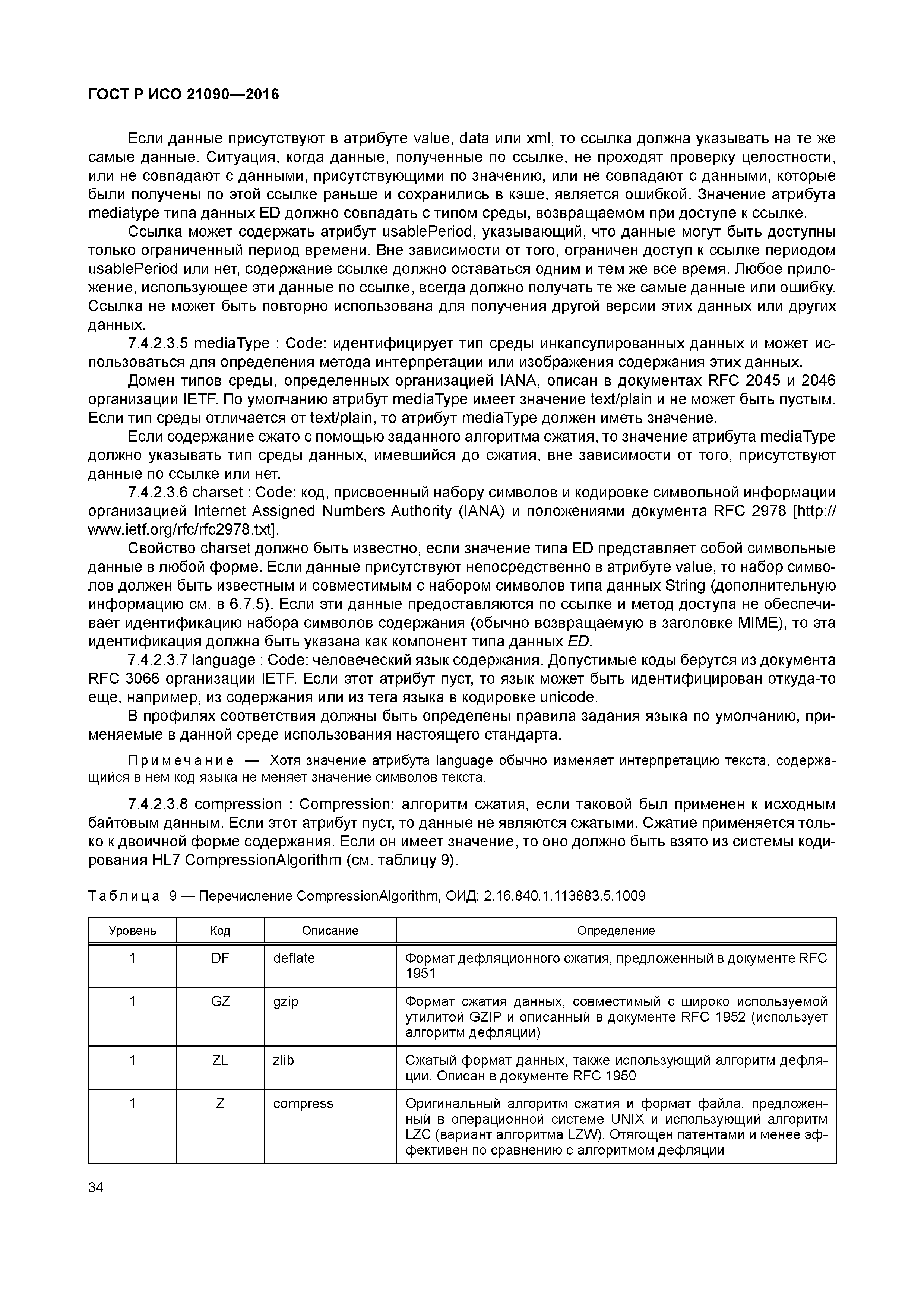 ГОСТ Р ИСО 21090—2016

Если данные присутствуют в атрибуте value, data или xml, то ссылка должна указывать на те же самые данные. Ситуация, когда данные, полученные по ссылке, не проходят проверку целостности, или не совпадают с данными, присутствующими по значению, или не совпадают с данными, которые были получены по этой ссылке раньше и сохранились в кэше, является ошибкой. Значение атрибута mediatype типа данных ED должно совпадать с типом среды, возвращаемом при доступе к ссылке.

Ссылка может содержать атрибут usablePeriod, указывающий, что данные могут быть доступны только ограниченный период времени. Вне зависимости от того, ограничен доступ к ссылке периодом usablePeriod или нет, содержание ссылке должно оставаться одним и тем же все время. Любое приложение, использующее эти данные по ссылке, всегда должно получать те же самые данные или ошибку. Ссылка не может быть повторно использована для получения другой версии этих данных или других данных.

7.4.2.3.5 mediaType : Code: идентифицирует тип среды инкапсулированных данных и может использоваться для определения метода интерпретации или изображения содержания этих данных.

Домен типов среды, определенных организацией IANA, описан в документах RFC 2045 и 2046 организации IETF. По умолчанию атрибут mediaType имеет значение text/plain и не может быть пустым. Если тип среды отличается от text/plain, то атрибут mediaType должен иметь значение.

Если содержание сжато с помощью заданного алгоритма сжатия, то значение атрибута mediaType должно указывать тип среды данных, имевшийся до сжатия, вне зависимости от того, присутствуют данные по ссылке или нет.

7.4.2.3.6 charset : Code: код, присвоенный набору символов и кодировке символьной информации организацией Internet Assigned Numbers Authority (IANA) и положениями документа RFC 2978 [http://www.ietf.org/rfc/rfc2978.txt].

Свойство charset должно быть известно, если значение типа ED представляет собой символьные данные в любой форме. Если данные присутствуют непосредственно в атрибуте value, то набор символов должен быть известным и совместимым с набором символов типа данных String (дополнительную информацию см. в 6.7.5). Если эти данные предоставляются по ссылке и метод доступа не обеспечивает идентификацию набора символов содержания (обычно возвращаемую в заголовке MIME), то эта идентификация должна быть указана как компонент типа данных ED.

7.4.2.3.7 language : Code: человеческий язык содержания. Допустимые коды берутся из документа RFC 3066 организации IETF. Если этот атрибут пуст, то язык может быть идентифицирован откуда-то еще, например, из содержания или из тега языка в кодировке unicode.

В профилях соответствия должны быть определены правила задания языка по умолчанию, применяемые в данной среде использования настоящего стандарта.

Примечание — Хотя значение атрибута language обычно изменяет интерпретацию текста, содержащийся в нем код языка не меняет значение символов текста.

7.4.2.3.8 compression : Compression: алгоритм сжатия, если таковой был применен к исходным байтовым данным. Если этот атрибут пуст, то данные не являются сжатыми. Сжатие применяется только к двоичной форме содержания. Если он имеет значение, то оно должно быть взято из системы кодирования HL7 CompressionAlgorithm (см. таблицу 9).

Таблица 9 — Перечисление CompressionAlgorithm, ОИД: 2.16.840.1.113883.5.1009

| Уровень | Код | Описание | Определение |
|---|---|---|---|
| 1 | DF | deflate | Формат дефляционного сжатия, предложенный в документе RFC 1951 |
| 1 | GZ | gzip | Формат сжатия данных, совместимый с широко используемой утилитой GZIP и описанный в документе RFC 1952 (использует алгоритм дефляции) |
| 1 | ZL | zlib | Сжатый формат данных, также использующий алгоритм дефляции. Описан в документе RFC 1950 |
| 1 | Z | compress | Оригинальный алгоритм сжатия и формат файла, предложенный в операционной системе UNIX и использующий алгоритм LZC (вариант алгоритма LZW). Отягощен патентами и менее эффективен по сравнению с алгоритмом дефляции |

34